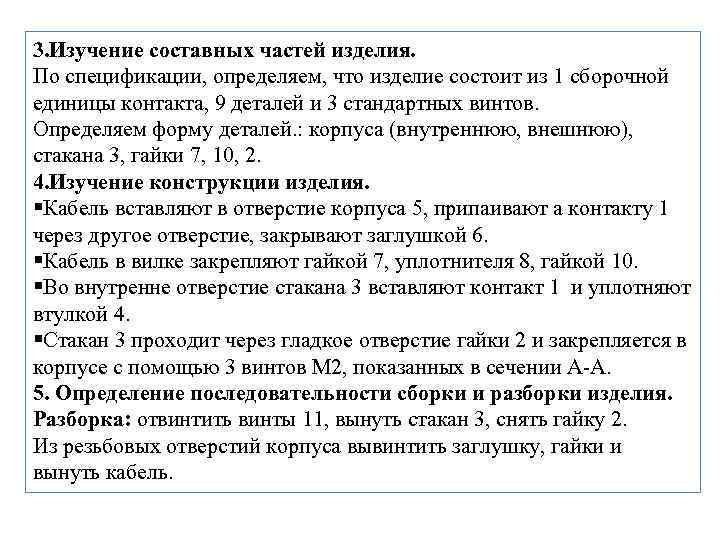 **3.Изучение составных частей изделия.**
По спецификации, определяем, что изделие состоит из 1 сборочной единицы контакта, 9 деталей и 3 стандартных винтов.
Определяем форму деталей.: корпуса (внутреннюю, внешнюю), стакана 3, гайки 7, 10, 2.
**4.Изучение конструкции изделия.**
▪Кабель вставляют в отверстие корпуса 5, припаивают а контакту 1 через другое отверстие, закрывают заглушкой 6.
▪Кабель в вилке закрепляют гайкой 7, уплотнителя 8, гайкой 10.
▪Во внутренне отверстие стакана 3 вставляют контакт 1 и уплотняют втулкой 4.
▪Стакан 3 проходит через гладкое отверстие гайки 2 и закрепляется в корпусе с помощью 3 винтов М2, показанных в сечении А-А.
**5. Определение последовательности сборки и разборки изделия.**
**Разборка:** отвинтить винты 11, вынуть стакан 3, снять гайку 2.
Из резьбовых отверстий корпуса вывинтить заглушку, гайки и вынуть кабель.